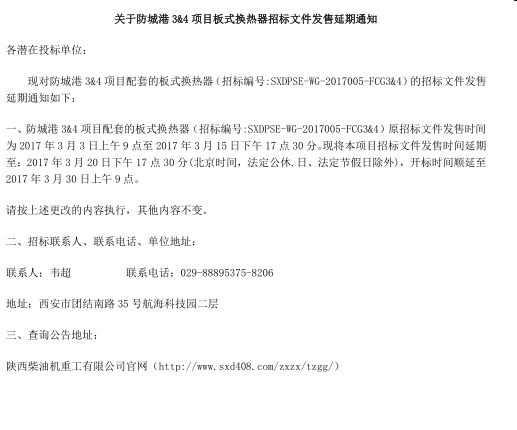 关于防城港 3&4 项目板式换热器招标文件发售延期通知

各潜在投标单位：

现对防城港 3&4 项目配套的板式换热器（招标编号:SXDPSE-WG-2017005-FCG3&4）的招标文件发售延期通知如下：

一、防城港 3&4 项目配套的板式换热器（招标编号:SXDPSE-WG-2017005-FCG3&4）原招标文件发售时间为 2017 年 3 月 3 日上午 9 点至 2017 年 3 月 15 日下午 17 点 30 分。现将本项目招标文件发售时间延期至：2017 年 3 月 20 日下午 17 点 30 分(北京时间，法定公休.日、法定节假日除外)，开标时间顺延至 2017 年 3 月 30 日上午 9 点。

请按上述更改的内容执行，其他内容不变。

二、招标联系人、联系电话、单位地址：

联系人：韦超　　　　联系电话：029-88895375-8206

地址：西安市团结南路 35 号航海科技园二层

三、查询公告地址：

陕西柴油机重工有限公司官网（http://www.sxd408.com/zxzx/tzgg/）